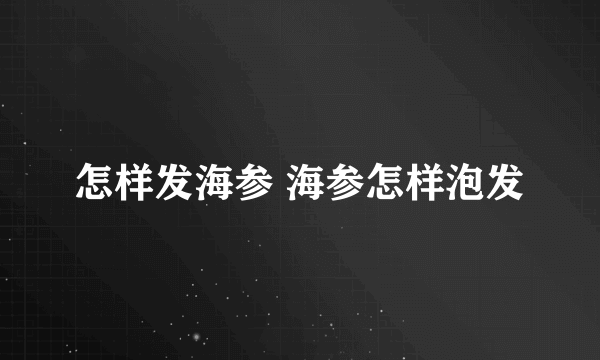 怎样发海参 海参怎样泡发